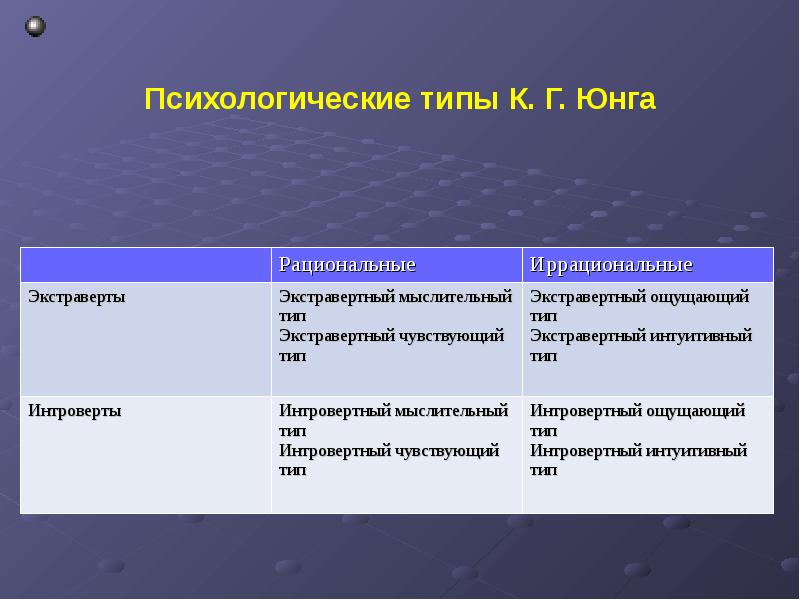 Психологические типы К. Г. Юнга

|  | Рациональные | Иррациональные |
|---|---|---|
| Экстраверты | Экстравертный мыслительный тип Экстравертный чувствующий тип | Экстравертный ощущающий тип Экстравертный интуитивный тип |
| Интроверты | Интровертный мыслительный тип Интровертный чувствующий тип | Интровертный ощущающий тип Интровертный интуитивный тип |